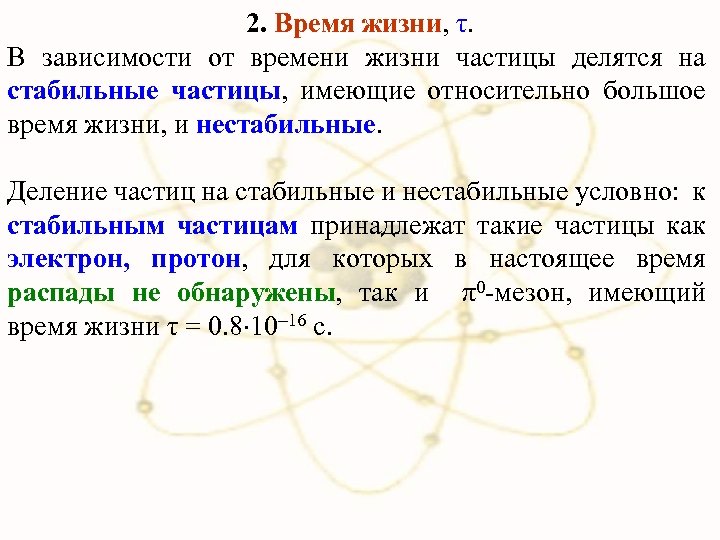 2. Время жизни, $\tau$.

В зависимости от времени жизни частицы делятся на стабильные частицы, имеющие относительно большое время жизни, и нестабильные.

Деление частиц на стабильные и нестабильные условно: к стабильным частицам принадлежат такие частицы как электрон, протон, для которых в настоящее время распады не обнаружены, так и $\pi^0$-мезон, имеющий время жизни $\tau = 0.8 \cdot 10^{-16}$ с.